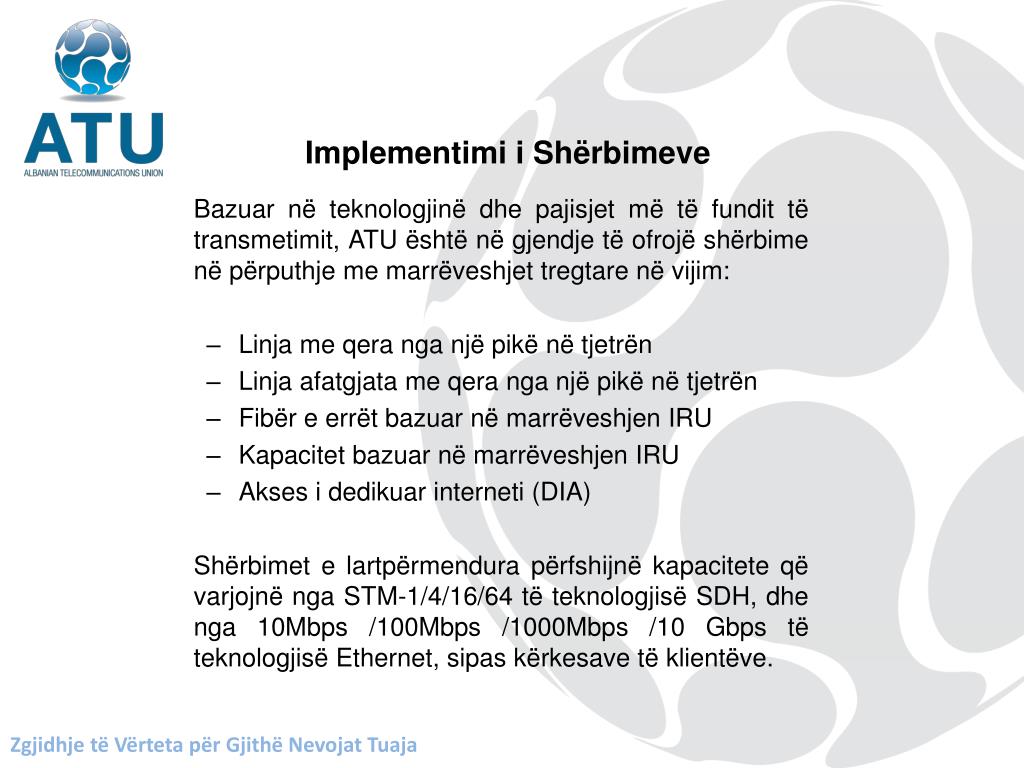 ATU
ALBANIAN TELECOMMUNICATIONS UNION

Implementimi i Shërbimeve

Bazuar në teknologjinë dhe pajisjet më të fundit të transmetimit, ATU është në gjendje të ofrojë shërbime në përputhje me marrëveshjet tregtare në vijim:

– Linja me qera nga një pikë në tjetrën
– Linja afatgjata me qera nga një pikë në tjetrën
– Fibër e errët bazuar në marrëveshjen IRU
– Kapacitet bazuar në marrëveshjen IRU
– Akses i dedikuar interneti (DIA)

Shërbimet e lartpërmendura përfshijnë kapacitete që varjojnë nga STM-1/4/16/64 të teknologjisë SDH, dhe nga 10Mbps /100Mbps /1000Mbps /10 Gbps të teknologjisë Ethernet, sipas kërkesave të klientëve.

Zgjidhje të Vërteta për Gjithë Nevojat Tuaja